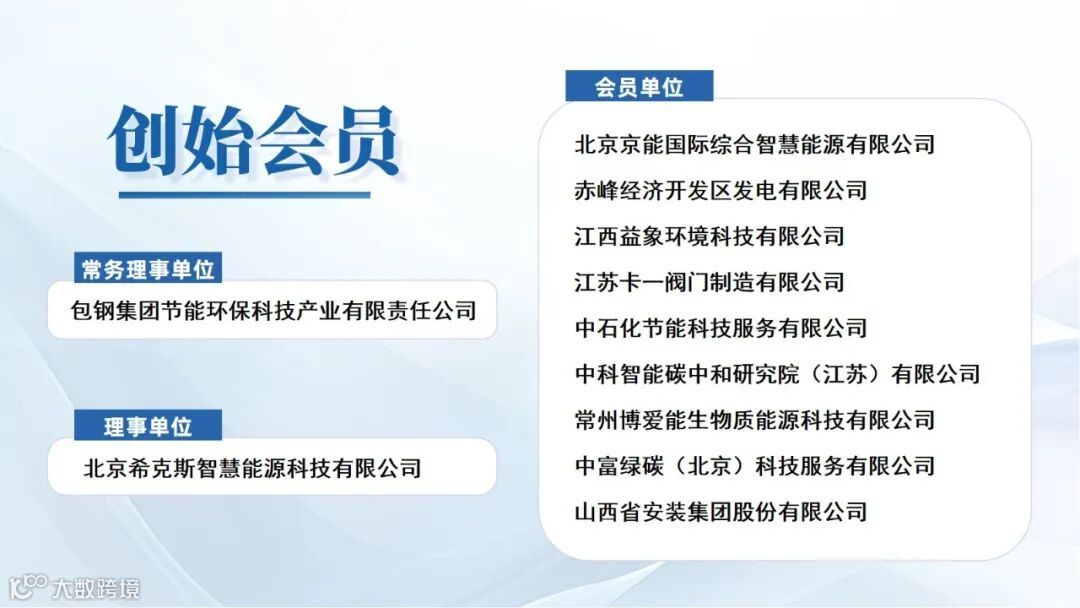 创始会员

常务理事单位

包钢集团节能环保科技产业有限责任公司

理事单位

北京希克斯智慧能源科技有限公司

会员单位

北京京能国际综合智慧能源有限公司

赤峰经济开发区发电有限公司

江西益象环境科技有限公司

江苏卡一阀门制造有限公司

中石化节能科技服务有限公司

中科智能碳中和研究院（江苏）有限公司

常州博爱能生物质能源科技有限公司

中富绿碳（北京）科技服务有限公司

山西省安装集团股份有限公司

大数跨境